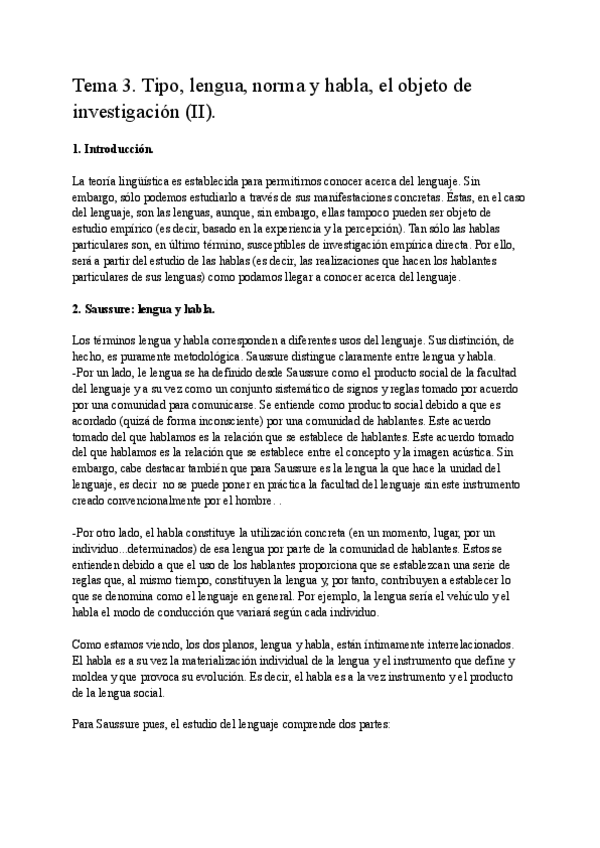 Tema 3. Tipo, lengua, norma y habla, el objeto de investigación (II).

1. Introducción.

La teoría lingüística es establecida para permitirnos conocer acerca del lenguaje. Sin embargo, sólo podemos estudiarlo a través de sus manifestaciones concretas. Estas, en el caso del lenguaje, son las lenguas, aunque, sin embargo, ellas tampoco pueden ser objeto de estudio empírico (es decir, basado en la experiencia y la percepción). Tan sólo las hablas particulares son, en último término, susceptibles de investigación empírica directa. Por ello, será a partir del estudio de las hablas (es decir, las realizaciones que hacen los hablantes particulares de sus lenguas) como podamos llegar a conocer acerca del lenguaje.

2. Saussure: lengua y habla.

Los términos lengua y habla corresponden a diferentes usos del lenguaje. Sus distinción, de hecho, es puramente metodológica. Saussure distingue claramente entre lengua y habla.
-Por un lado, le lengua se ha definido desde Saussure como el producto social de la facultad del lenguaje y a su vez como un conjunto sistemático de signos y reglas tomado por acuerdo por una comunidad para comunicarse. Se entiende como producto social debido a que es acordado (quizá de forma inconsciente) por una comunidad de hablantes. Este acuerdo tomado del que hablamos es la relación que se establece de hablantes. Este acuerdo tomado del que hablamos es la relación que se establece entre el concepto y la imagen acústica. Sin embargo, cabe destacar también que para Saussure es la lengua la que hace la unidad del lenguaje, es decir no se puede poner en práctica la facultad del lenguaje sin este instrumento creado convencionalmente por el hombre. .

-Por otro lado, el habla constituye la utilización concreta (en un momento, lugar, por un individuo...determinados) de esa lengua por parte de la comunidad de hablantes. Estos se entienden debido a que el uso de los hablantes proporciona que se establezcan una serie de reglas que, al mismo tiempo, constituyen la lengua y, por tanto, contribuyen a establecer lo que se denomina como el lenguaje en general. Por ejemplo, la lengua sería el vehículo y el habla el modo de conducción que variará según cada individuo.

Como estamos viendo, los dos planos, lengua y habla, están íntimamente interrelacionados. El habla es a su vez la materialización individual de la lengua y el instrumento que define y moldea y que provoca su evolución. Es decir, el habla es a la vez instrumento y el producto de la lengua social.

Para Saussure pues, el estudio del lenguaje comprende dos partes: